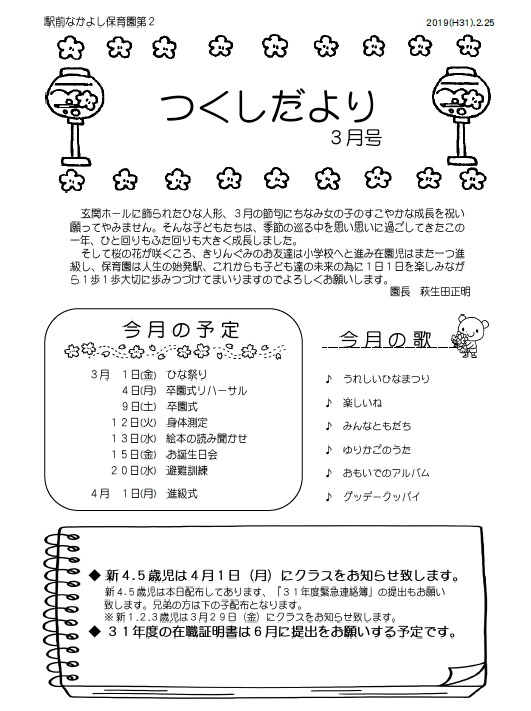 駅前なかよし保育園第２

2019(H31).2.25

つくしだより

３月号

玄関ホールに飾られたひな人形、３月の節句にちなみ女の子のすこやかな成長を祝い願ってやみません。そんな子どもたちは、季節の巡る中を思い思いに過ごしてきたこの一年、ひと回りもふた回りも大きく成長しました。

そして桜の花が咲くころ、きりんぐみのお友達は小学校へと進み在園児はまた一つ進級し、保育園は人生の始発駅、これからも子ども達の未来の為に１日１日を楽しみながら１歩１歩大切に歩みつづけてまいりますのでよろしくお願いします。

園長　萩生田正明

今月の予定

３月　１日(金)　ひな祭り
４日(月)　卒園式リハーサル
９日(土)　卒園式
１２日(火)　身体測定
１３日(水)　絵本の読み聞かせ
１５日(金)　お誕生日会
２０日(水)　避難訓練

４月　１日(月)　進級式

今月の歌

♪　うれしいひなまつり
♪　楽しいね
♪　みんなともだち
♪　ゆりかごのうた
♪　おもいでのアルバム
♪　グッデーグッバイ

◆ 新４.５歳児は４月１日（月）にクラスをお知らせ致します。
新４.５歳児は本日配布してあります、「３１年度緊急連絡簿」の提出もお願い致します。兄弟の方は下の子配布となります。
※新１.２.３歳児は３月２９日（金）にクラスをお知らせ致します。
◆ ３１年度の在職証明書は６月に提出をお願いする予定です。